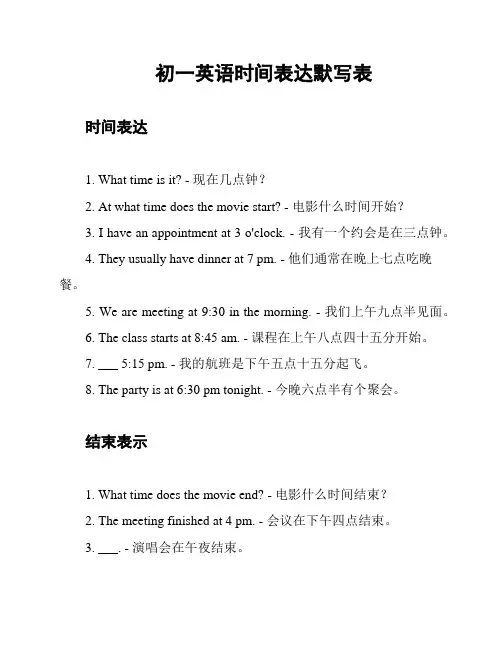 初一英语时间表达默写表

时间表达

1. What time is it? - 现在几点钟？

2. At what time does the movie start? - 电影什么时间开始？

3. I have an appointment at 3 o'clock. - 我有一个约会是在三点钟。

4. They usually have dinner at 7 pm. - 他们通常在晚上七点吃晚餐。

5. We are meeting at 9:30 in the morning. - 我们上午九点半见面。

6. The class starts at 8:45 am. - 课程在上午八点四十五分开始。

7. ___ 5:15 pm. - 我的航班是下午五点十五分起飞。

8. The party is at 6:30 pm tonight. - 今晚六点半有个聚会。

结束表示

1. What time does the movie end? - 电影什么时间结束？

2. The meeting finished at 4 pm. - 会议在下午四点结束。

3. ___. - 演唱会在午夜结束。